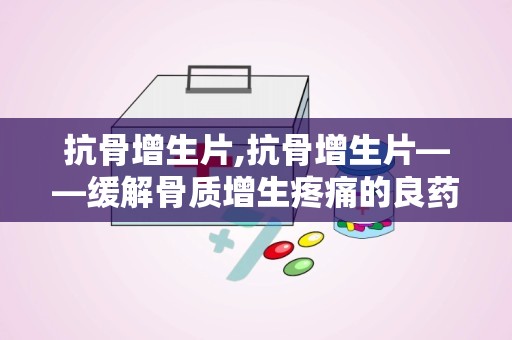 抗骨增生片,抗骨增生片——缓解骨质增生疼痛的良药